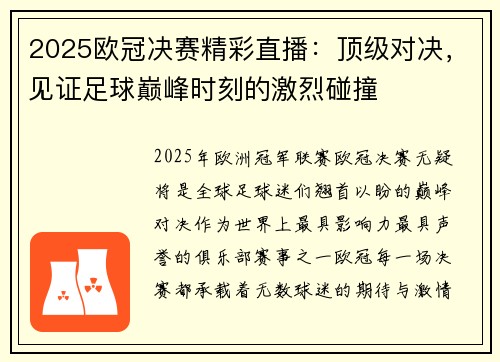 2025欧冠决赛精彩直播：顶级对决，见证足球巅峰时刻的激烈碰撞

2025年欧洲冠军联赛欧冠决赛无疑将是全球足球迷们翘首以盼的巅峰对决作为世界上最具影响力最具声誉的俱乐部赛事之一欧冠每一场决赛都承载着无数球迷的期待与激情